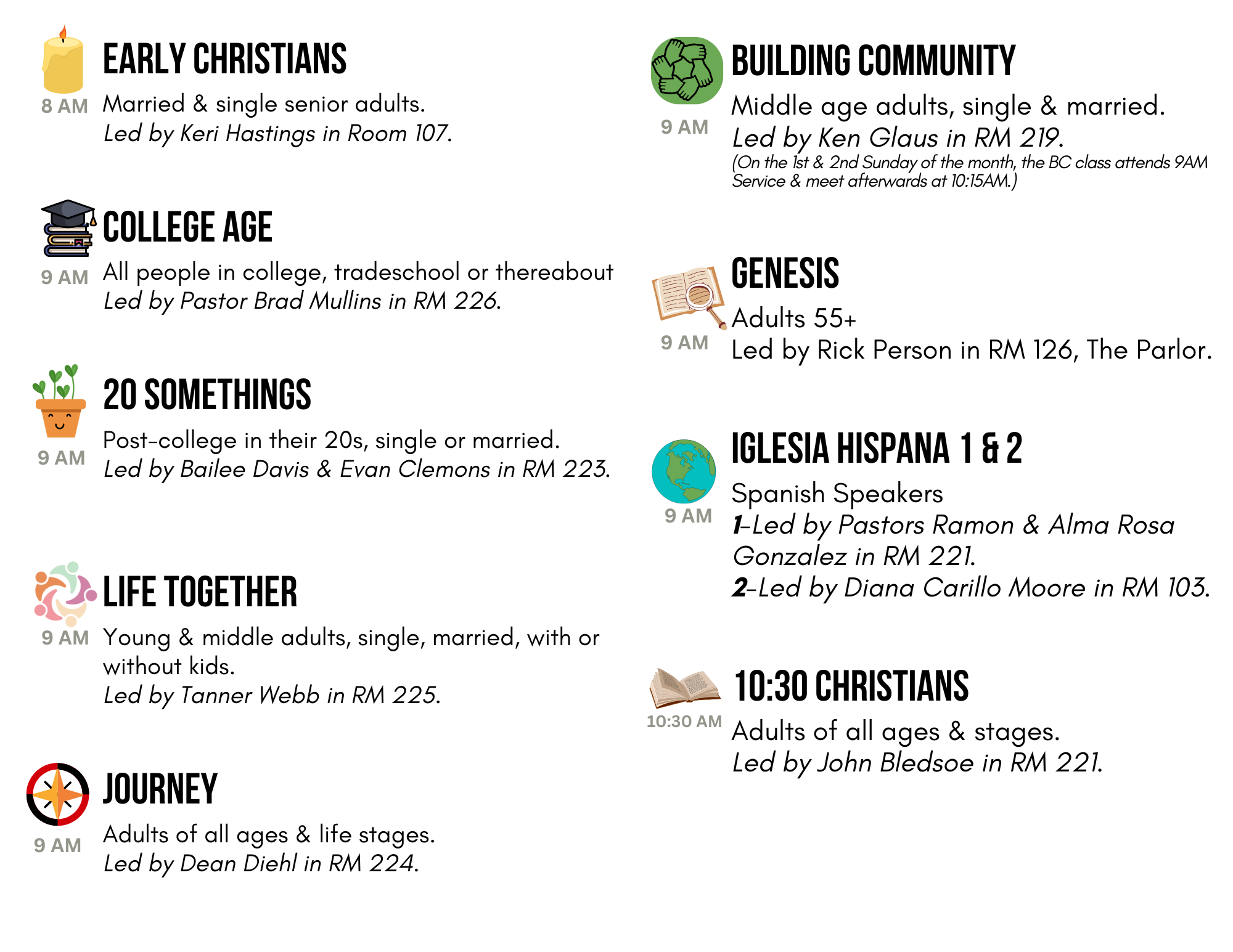 EARLY CHRISTIANS

8 AM

Married & single senior adults.
Led by Keri Hastings in Room 107.

COLLEGE AGE

9 AM

All people in college, tradeschool or thereabout
Led by Pastor Brad Mullins in RM 226.

20 SOMETHINGS

9 AM

Post-college in their 20s, single or married.
Led by Bailee Davis & Evan Clemons in RM 223.

LIFE TOGETHER

9 AM

Young & middle adults, single, married, with or without kids.
Led by Tanner Webb in RM 225.

JOURNEY

9 AM

Adults of all ages & life stages.
Led by Dean Diehl in RM 224.

BUILDING COMMUNITY

9 AM

Middle age adults, single & married.
Led by Ken Glaus in RM 219.
(On the 1st & 2nd Sunday of the month, the BC class attends 9AM Service & meet afterwards at 10:15AM.)

GENESIS

9 AM

Adults 55+
Led by Rick Person in RM 126, The Parlor.

IGLESIA HISPANA 1 & 2

9 AM

Spanish Speakers
1-Led by Pastors Ramon & Alma Rosa Gonzalez in RM 221.
2-Led by Diana Carillo Moore in RM 103.

10:30 CHRISTIANS

10:30 AM

Adults of all ages & stages.
Led by John Bledsoe in RM 221.